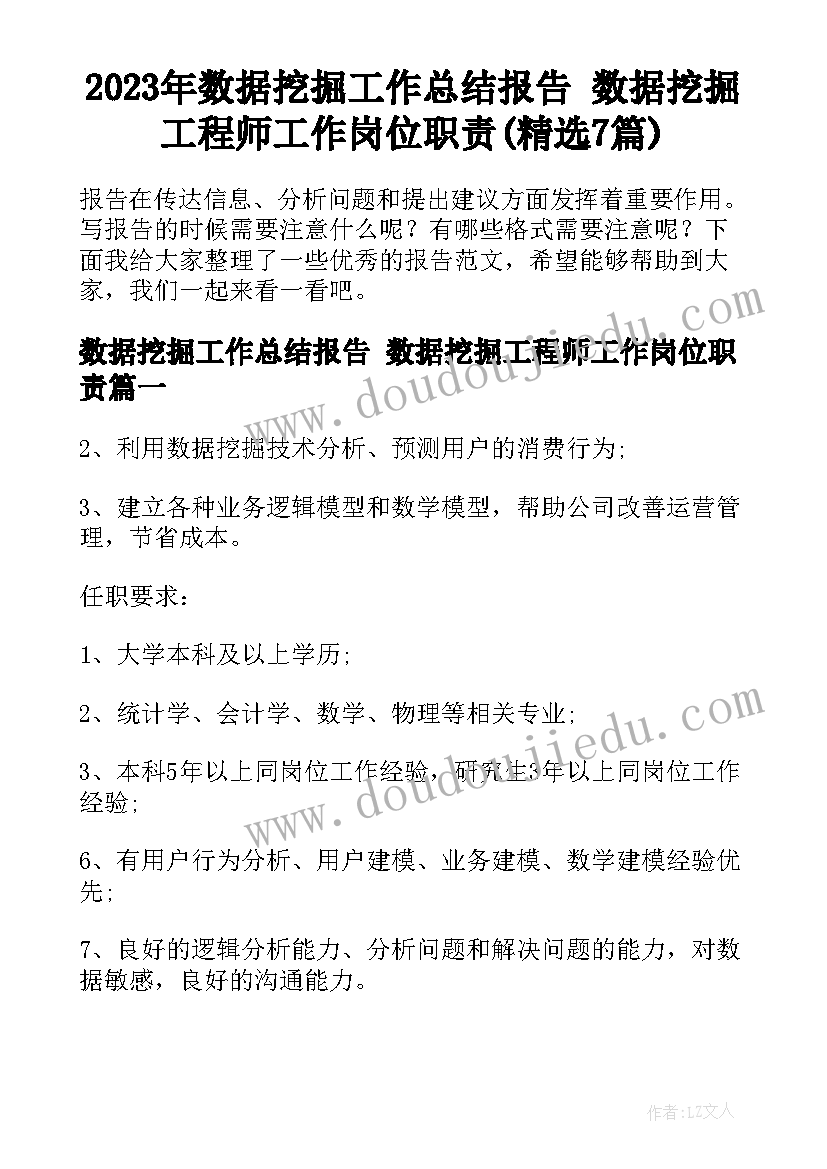 2023年数据挖掘工作总结报告 数据挖掘工程师工作岗位职责(精选7篇)

报告在传达信息、分析问题和提出建议方面发挥着重要作用。写报告的时候需要注意什么呢？有哪些格式需要注意呢？下面我给大家整理了一些优秀的报告范文，希望能够帮助到大家，我们一起来看一看吧。

数据挖掘工作总结报告 数据挖掘工程师工作岗位职责篇一

2、利用数据挖掘技术分析、预测用户的消费行为;

3、建立各种业务逻辑模型和数学模型，帮助公司改善运营管理，节省成本。

任职要求：

1、大学本科及以上学历;

2、统计学、会计学、数学、物理等相关专业;

3、本科5年以上同岗位工作经验，研究生3年以上同岗位工作经验;

6、有用户行为分析、用户建模、业务建模、数学建模经验优先;

7、良好的逻辑分析能力、分析问题和解决问题的能力，对数据敏感，良好的沟通能力。

www.doudoujiedu.com

www.doudoujiedu.com

作者：LZ文人